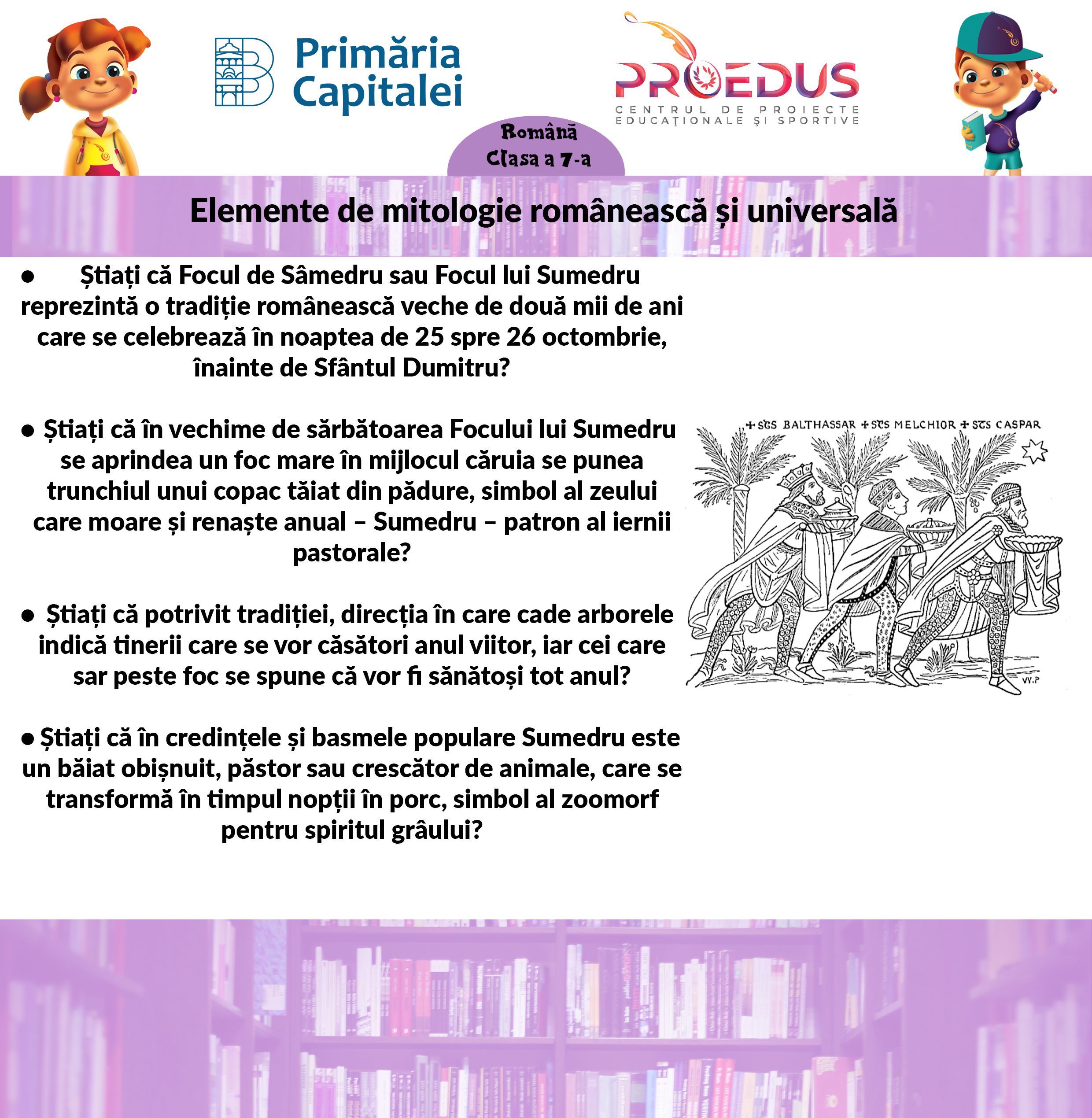 Primăria Capitalei

PROEDUS
CENTRUL DE PROIECTE EDUCAȚIONALE ȘI SPORTIVE

Română
Clasa a 7-a

Elemente de mitologie românească și universală

● Știați că Focul de Sâmedru sau Focul lui Sumedru reprezintă o tradiție românească veche de două mii de ani care se celebrează în noaptea de 25 spre 26 octombrie, înainte de Sfântul Dumitru?

● Știați că în vechime de sărbătoarea Focului lui Sumedru se aprindea un foc mare în mijlocul căruia se punea trunchiul unui copac tăiat din pădure, simbol al zeului care moare și renaște anual – Sumedru – patron al iernii pastorale?

● Știați că potrivit tradiției, direcția în care cade arborele indică tinerii care se vor căsători anul viitor, iar cei care sar peste foc se spune că vor fi sănătoși tot anul?

● Știați că în credințele și basmele populare Sumedru este un băiat obișnuit, păstor sau crescător de animale, care se transformă în timpul nopții în porc, simbol al zoomorf pentru spiritul grâului?

+ SCS BALTHASSAR + SCS MELCHIOR + SCS CASPAR

VV.P